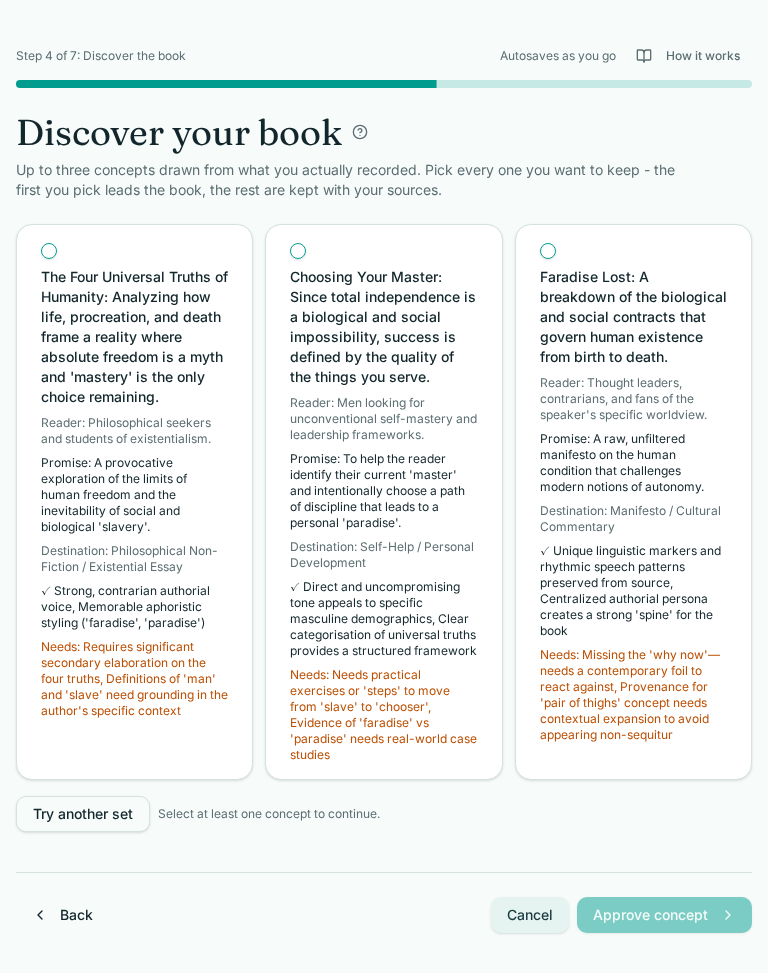 Step 4 of 7: Discover the book

Autosaves as you go

How it works

Discover your book

Up to three concepts drawn from what you actually recorded. Pick every one you want to keep - the first you pick leads the book, the rest are kept with your sources.

The Four Universal Truths of Humanity: Analyzing how life, procreation, and death frame a reality where absolute freedom is a myth and 'mastery' is the only choice remaining.

Reader: Philosophical seekers and students of existentialism.

Promise: A provocative exploration of the limits of human freedom and the inevitability of social and biological 'slavery'.

Destination: Philosophical Non-Fiction / Existential Essay

✓ Strong, contrarian authorial voice, Memorable aphoristic styling ('faradise', 'paradise')

Needs: Requires significant secondary elaboration on the four truths, Definitions of 'man' and 'slave' need grounding in the author's specific context

Choosing Your Master: Since total independence is a biological and social impossibility, success is defined by the quality of the things you serve.

Reader: Men looking for unconventional self-mastery and leadership frameworks.

Promise: To help the reader identify their current 'master' and intentionally choose a path of discipline that leads to a personal 'paradise'.

Destination: Self-Help / Personal Development

✓ Direct and uncompromising tone appeals to specific masculine demographics, Clear categorisation of universal truths provides a structured framework

Needs: Needs practical exercises or 'steps' to move from 'slave' to 'chooser', Evidence of 'faradise' vs 'paradise' needs real-world case studies

Faradise Lost: A breakdown of the biological and social contracts that govern human existence from birth to death.

Reader: Thought leaders, contrarians, and fans of the speaker's specific worldview.

Promise: A raw, unfiltered manifesto on the human condition that challenges modern notions of autonomy.

Destination: Manifesto / Cultural Commentary

✓ Unique linguistic markers and rhythmic speech patterns preserved from source, Centralized authorial persona creates a strong 'spine' for the book

Needs: Missing the 'why now'—needs a contemporary foil to react against, Provenance for 'pair of thighs' concept needs contextual expansion to avoid appearing non-sequitur

Try another set

Select at least one concept to continue.

Back

Cancel

Approve concept